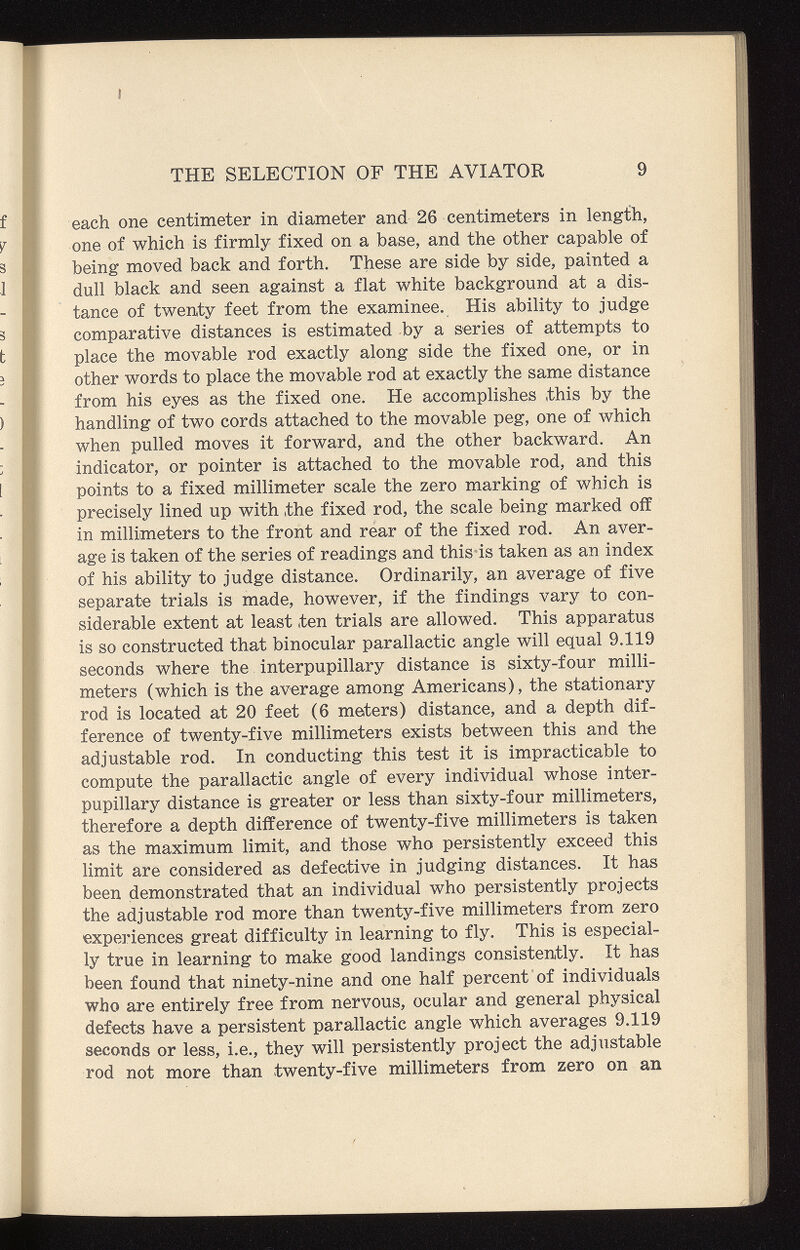 THE SELECTION OF THE AVIATOR 9

each one centimeter in diameter and 26 centimeters in length, one of which is firmly fixed on a base, and the other capable of being moved back and forth. These are side by side, painted a dull black and seen against a flat white background at a distance of twenty feet from the examinee. His ability to judge comparative distances is estimated by a series of attempts to place the movable rod exactly along side the fixed one, or in other words to place the movable rod at exactly the same distance from his eyes as the fixed one. He accomplishes this by the handling of two cords attached to the movable peg, one of which when pulled moves it forward, and the other backward. An indicator, or pointer is attached to the movable rod, and this points to a fixed millimeter scale the zero marking of which is precisely lined up with the fixed rod, the scale being marked off in millimeters to the front and rear of the fixed rod. An average is taken of the series of readings and this is taken as an index of his ability to judge distance. Ordinarily, an average of five separate trials is made, however, if the findings vary to considerable extent at least ten trials are allowed. This apparatus is so constructed that binocular parallactic angle will equal 9.119 seconds where the interpupillary distance is sixty-four millimeters (which is the average among Americans), the stationary rod is located at 20 feet (6 meters) distance, and a depth difference of twenty-five millimeters exists between this and the adjustable rod. In conducting this test it is impracticable to compute the parallactic angle of every individual whose interpupillary distance is greater or less than sixty-four millimeters, therefore a depth difference of twenty-five millimeters is taken as the maximum limit, and those who persistently exceed this limit are considered as defective in judging distances. It has been demonstrated that an individual who persistently projects the adjustable rod more than twenty-five millimeters from zero experiences great difficulty in learning to fly. This is especially true in learning to make good landings consistently. It has been found that ninety-nine and one half percent of individuals who are entirely free from nervous, ocular and general physical defects have a persistent parallactic angle which averages 9.119 seconds or less, i.e., they will persistently project the adjustable rod not more than twenty-five millimeters from zero on an